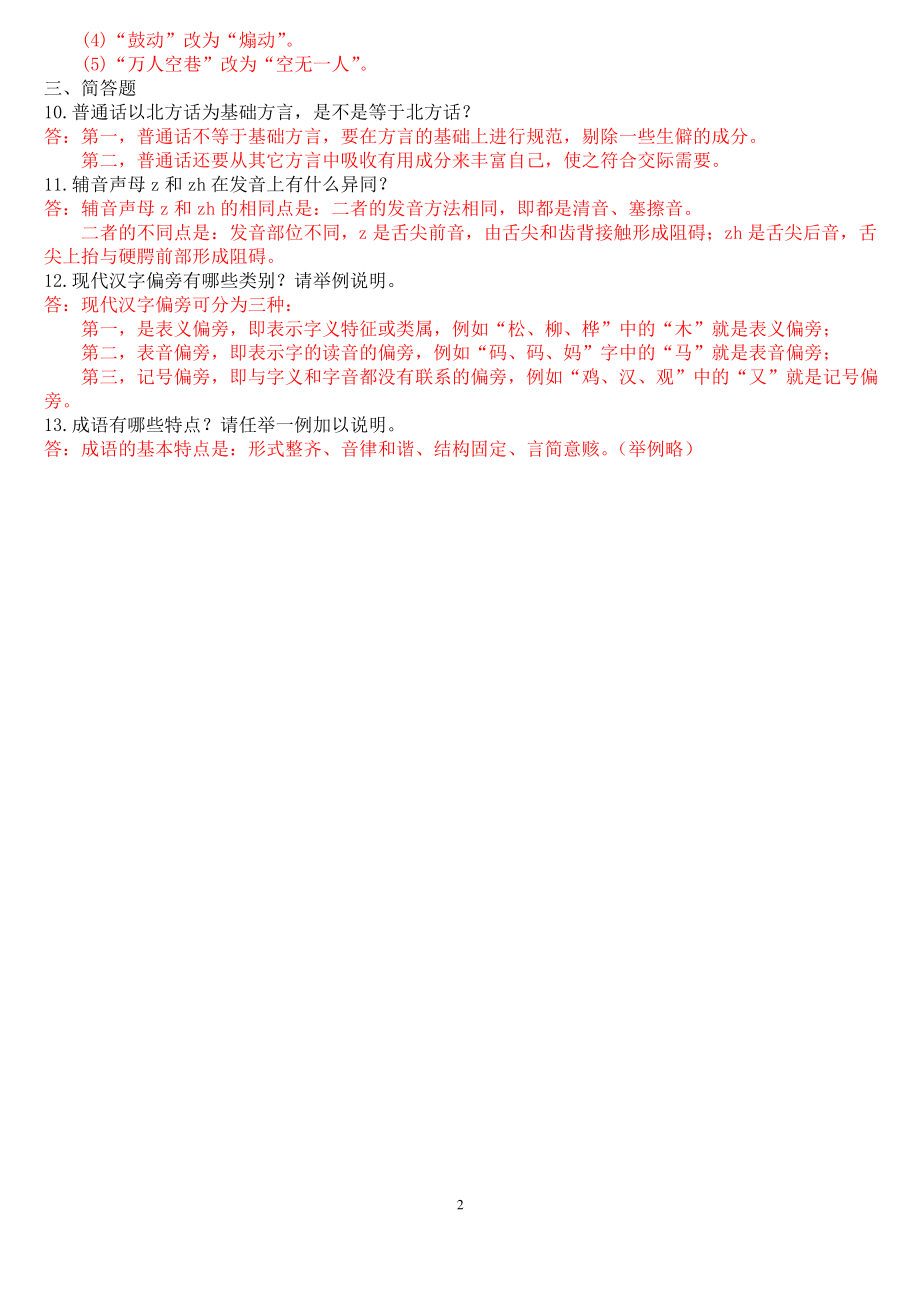 (4)“鼓动”改为“煽动”。

(5)“万人空巷”改为“空无一人”。

三、简答题

10.普通话以北方话为基础方言，是不是等于北方话？

答：第一，普通话不等于基础方言，要在方言的基础上进行规范，剔除一些生僻的成分。

第二，普通话还要从其它方言中吸收有用成分来丰富自己，使之符合交际需要。

11.辅音声母 z 和 zh 在发音上有什么异同？

答：辅音声母 z 和 zh 的相同点是：二者的发音方法相同，即都是清音、塞擦音。

二者的不同点是：发音部位不同，z 是舌尖前音，由舌尖和齿背接触形成阻碍；zh 是舌尖后音，舌尖上抬与硬腭前部形成阻碍。

12.现代汉字偏旁有哪些类别？请举例说明。

答：现代汉字偏旁可分为三种：

第一，是表义偏旁，即表示字义特征或类属，例如“松、柳、桦”中的“木”就是表义偏旁；

第二，表音偏旁，即表示字的读音的偏旁，例如“码、码、妈”字中的“马”就是表音偏旁；

第三，记号偏旁，即与字义和字音都没有联系的偏旁，例如“鸡、汉、观”中的“又”就是记号偏旁。

13.成语有哪些特点？请任举一例加以说明。

答：成语的基本特点是：形式整齐、音律和谐、结构固定、言简意赅。(举例略)

2